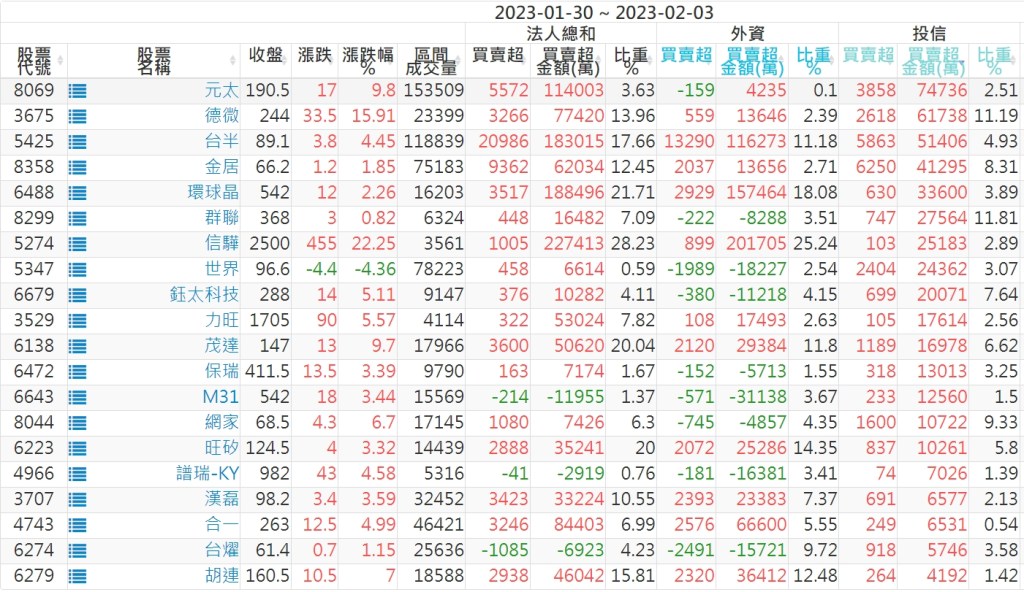 2023-01-30 ~ 2023-02-03

| 股票代號 | 股票名稱 | 收盤 | 漲跌 | 漲跌幅% | 區間成交量 | 法人總和 買賣超 | 法人總和 買賣超金額(萬) | 法人總和 比重% | 外資 買賣超 | 外資 買賣超金額(萬) | 外資 比重% | 投信 買賣超 | 投信 買賣超金額(萬) | 投信 比重% |
|---|---|---|---|---|---|---|---|---|---|---|---|---|---|---|
| 8069 | 元太 | 190.5 | 17 | 9.8 | 153509 | 5572 | 114003 | 3.63 | -159 | 4235 | 0.1 | 3858 | 74736 | 2.51 |
| 3675 | 德微 | 244 | 33.5 | 15.91 | 23399 | 3266 | 77420 | 13.96 | 559 | 13646 | 2.39 | 2618 | 61738 | 11.19 |
| 5425 | 台半 | 89.1 | 3.8 | 4.45 | 118839 | 20986 | 183015 | 17.66 | 13290 | 116273 | 11.18 | 5863 | 51406 | 4.93 |
| 8358 | 金居 | 66.2 | 1.2 | 1.85 | 75183 | 9362 | 62034 | 12.45 | 2037 | 13656 | 2.71 | 6250 | 41295 | 8.31 |
| 6488 | 環球晶 | 542 | 12 | 2.26 | 16203 | 3517 | 188496 | 21.71 | 2929 | 157464 | 18.08 | 630 | 33600 | 3.89 |
| 8299 | 群聯 | 368 | 3 | 0.82 | 6324 | 448 | 16482 | 7.09 | -222 | -8288 | 3.51 | 747 | 27564 | 11.81 |
| 5274 | 信驊 | 2500 | 455 | 22.25 | 3561 | 1005 | 227413 | 28.23 | 899 | 201705 | 25.24 | 103 | 25183 | 2.89 |
| 5347 | 世界 | 96.6 | -4.4 | -4.36 | 78223 | 458 | 6614 | 0.59 | -1989 | -18227 | 2.54 | 2404 | 24362 | 3.07 |
| 6679 | 鈺太科技 | 288 | 14 | 5.11 | 9147 | 376 | 10282 | 4.11 | -380 | -11218 | 4.15 | 699 | 20071 | 7.64 |
| 3529 | 力旺 | 1705 | 90 | 5.57 | 4114 | 322 | 53024 | 7.82 | 108 | 17493 | 2.63 | 105 | 17614 | 2.56 |
| 6138 | 茂達 | 147 | 13 | 9.7 | 17966 | 3600 | 50620 | 20.04 | 2120 | 29384 | 11.8 | 1189 | 16978 | 6.62 |
| 6472 | 保瑞 | 411.5 | 13.5 | 3.39 | 9790 | 163 | 7174 | 1.67 | -152 | -5713 | 1.55 | 318 | 13013 | 3.25 |
| 6643 | M31 | 542 | 18 | 3.44 | 15569 | -214 | -11955 | 1.37 | -571 | -31138 | 3.67 | 233 | 12560 | 1.5 |
| 8044 | 網家 | 68.5 | 4.3 | 6.7 | 17145 | 1080 | 7426 | 6.3 | -745 | -4857 | 4.35 | 1600 | 10722 | 9.33 |
| 6223 | 旺矽 | 124.5 | 4 | 3.32 | 14439 | 2888 | 35241 | 20 | 2072 | 25286 | 14.35 | 837 | 10261 | 5.8 |
| 4966 | 譜瑞-KY | 982 | 43 | 4.58 | 5316 | -41 | -2919 | 0.76 | -181 | -16381 | 3.41 | 74 | 7026 | 1.39 |
| 3707 | 漢磊 | 98.2 | 3.4 | 3.59 | 32452 | 3423 | 33224 | 10.55 | 2393 | 23383 | 7.37 | 691 | 6577 | 2.13 |
| 4743 | 合一 | 263 | 12.5 | 4.99 | 46421 | 3246 | 84403 | 6.99 | 2576 | 66600 | 5.55 | 249 | 6531 | 0.54 |
| 6274 | 台燿 | 61.4 | 0.7 | 1.15 | 25636 | -1085 | -6923 | 4.23 | -2491 | -15721 | 9.72 | 918 | 5746 | 3.58 |
| 6279 | 胡連 | 160.5 | 10.5 | 7 | 18588 | 2938 | 46042 | 15.81 | 2320 | 36412 | 12.48 | 264 | 4192 | 1.42 |